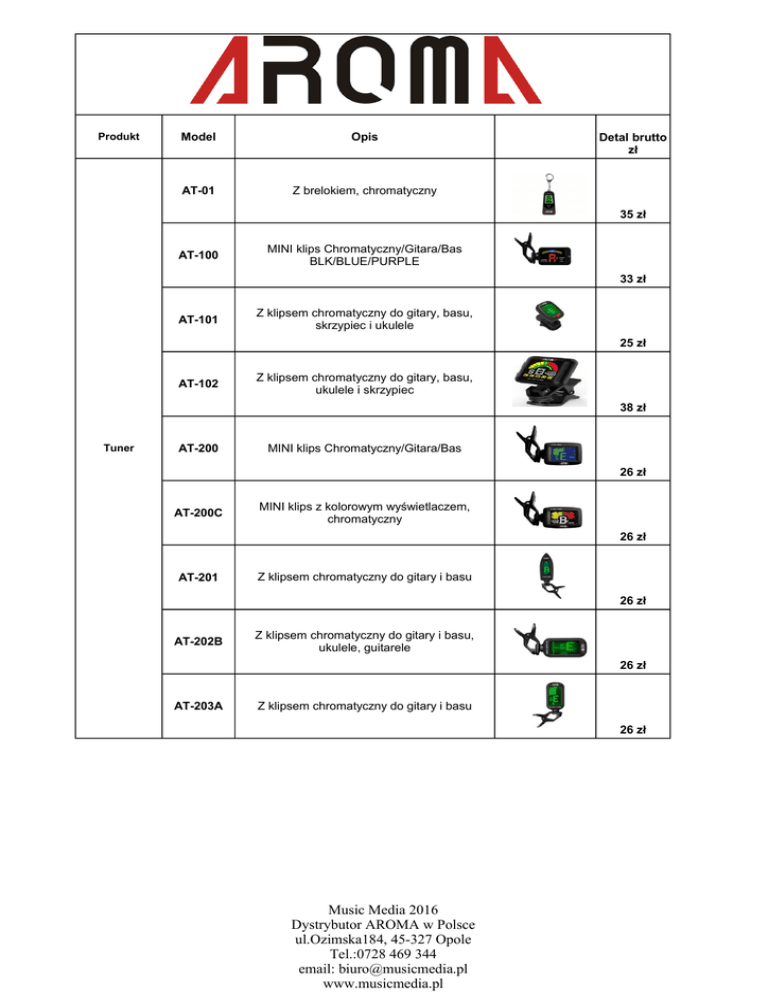 AROMA

| Produkt | Model | Opis | | Detal brutto zł |
|---|---|---|---|---|
| Tuner | AT-01 | Z brelokiem, chromatyczny | | 35 zł |
| | AT-100 | MINI klips Chromatyczny/Gitara/Bas BLK/BLUE/PURPLE | | 33 zł |
| | AT-101 | Z klipsem chromatyczny do gitary, basu, skrzypiec i ukulele | | 25 zł |
| | AT-102 | Z klipsem chromatyczny do gitary, basu, ukulele i skrzypiec | | 38 zł |
| | AT-200 | MINI klips Chromatyczny/Gitara/Bas | | 26 zł |
| | AT-200C | MINI klips z kolorowym wyświetlaczem, chromatyczny | | 26 zł |
| | AT-201 | Z klipsem chromatyczny do gitary i basu | | 26 zł |
| | AT-202B | Z klipsem chromatyczny do gitary i basu, ukulele, guitarele | | 26 zł |
| | AT-203A | Z klipsem chromatyczny do gitary i basu | | 26 zł |

Music Media 2016
Dystrybutor AROMA w Polsce
ul.Ozimska184, 45-327 Opole
Tel.:0728 469 344
email: biuro@musicmedia.pl
www.musicmedia.pl